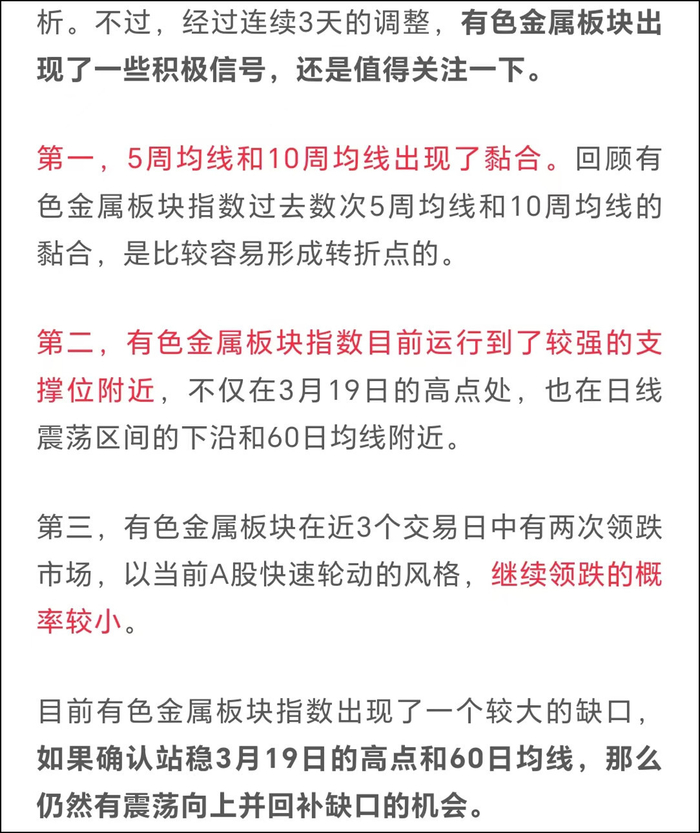 析。不过，经过连续3天的调整，有色金属板块出现了一些积极信号，还是值得关注一下。

第一，5周均线和10周均线出现了黏合。回顾有色金属板块指数过去数次5周均线和10周均线的黏合，是比较容易形成转折点的。

第二，有色金属板块指数目前运行到了较强的支撑位附近，不仅在3月19日的高点处，也在日线震荡区间的下沿和60日均线附近。

第三，有色金属板块在近3个交易日中有两次领跌市场，以当前A股快速轮动的风格，继续领跌的概率较小。

目前有色金属板块指数出现了一个较大的缺口，如果确认站稳3月19日的高点和60日均线，那么仍然有震荡向上并回补缺口的机会。